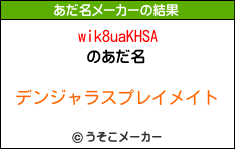 あだ名メーカーの結果

wik8uaKHSA
のあだ名

デンジャラスプレイメイト

© うそこメーカー